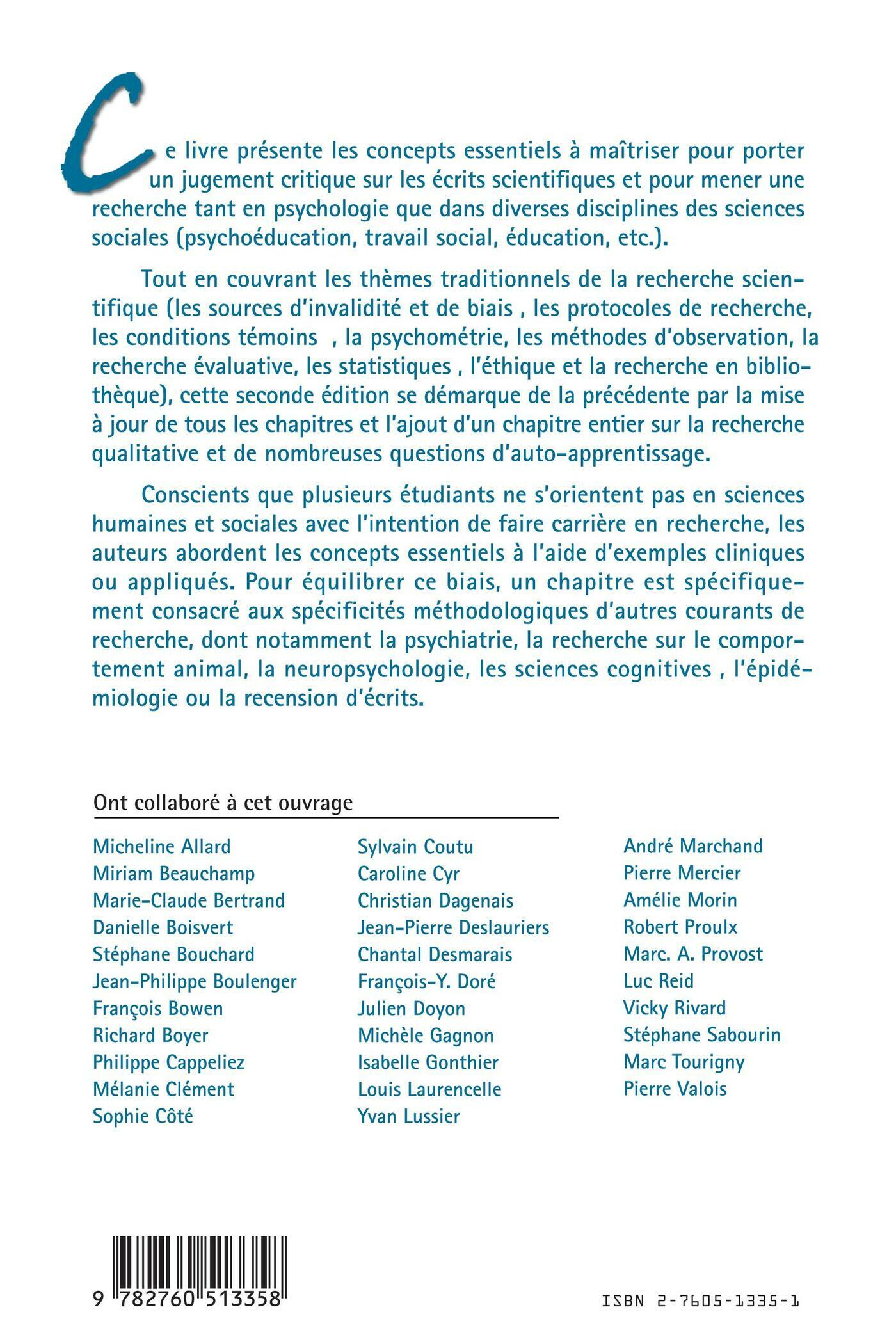 Ce livre présente les concepts essentiels à maîtriser pour porter un jugement critique sur les écrits scientifiques et pour mener une recherche tant en psychologie que dans diverses disciplines des sciences sociales (psychoéducation, travail social, éducation, etc.).

Tout en couvrant les thèmes traditionnels de la recherche scientifique (les sources d'invalidité et de biais , les protocoles de recherche, les conditions témoins , la psychométrie, les méthodes d'observation, la recherche évaluative, les statistiques , l'éthique et la recherche en bibliothèque), cette seconde édition se démarque de la précédente par la mise à jour de tous les chapitres et l'ajout d'un chapitre entier sur la recherche qualitative et de nombreuses questions d'auto-apprentissage.

Conscients que plusieurs étudiants ne s'orientent pas en sciences humaines et sociales avec l'intention de faire carrière en recherche, les auteurs abordent les concepts essentiels à l'aide d'exemples cliniques ou appliqués. Pour équilibrer ce biais, un chapitre est spécifiquement consacré aux spécificités méthodologiques d'autres courants de recherche, dont notamment la psychiatrie, la recherche sur le comportement animal, la neuropsychologie, les sciences cognitives , l'épidémiologie ou la recension d'écrits.

Ont collaboré à cet ouvrage

Micheline Allard
Miriam Beauchamp
Marie-Claude Bertrand
Danielle Boisvert
Stéphane Bouchard
Jean-Philippe Boulenger
François Bowen
Richard Boyer
Philippe Cappeliez
Mélanie Clément
Sophie Côté

Sylvain Coutu
Caroline Cyr
Christian Dagenais
Jean-Pierre Deslauriers
Chantal Desmarais
François-Y. Doré
Julien Doyon
Michèle Gagnon
Isabelle Gonthier
Louis Laurencelle
Yvan Lussier

André Marchand
Pierre Mercier
Amélie Morin
Robert Proulx
Marc. A. Provost
Luc Reid
Vicky Rivard
Stéphane Sabourin
Marc Tourigny
Pierre Valois

9 782760 513358

ISBN 2-7605-1335-1